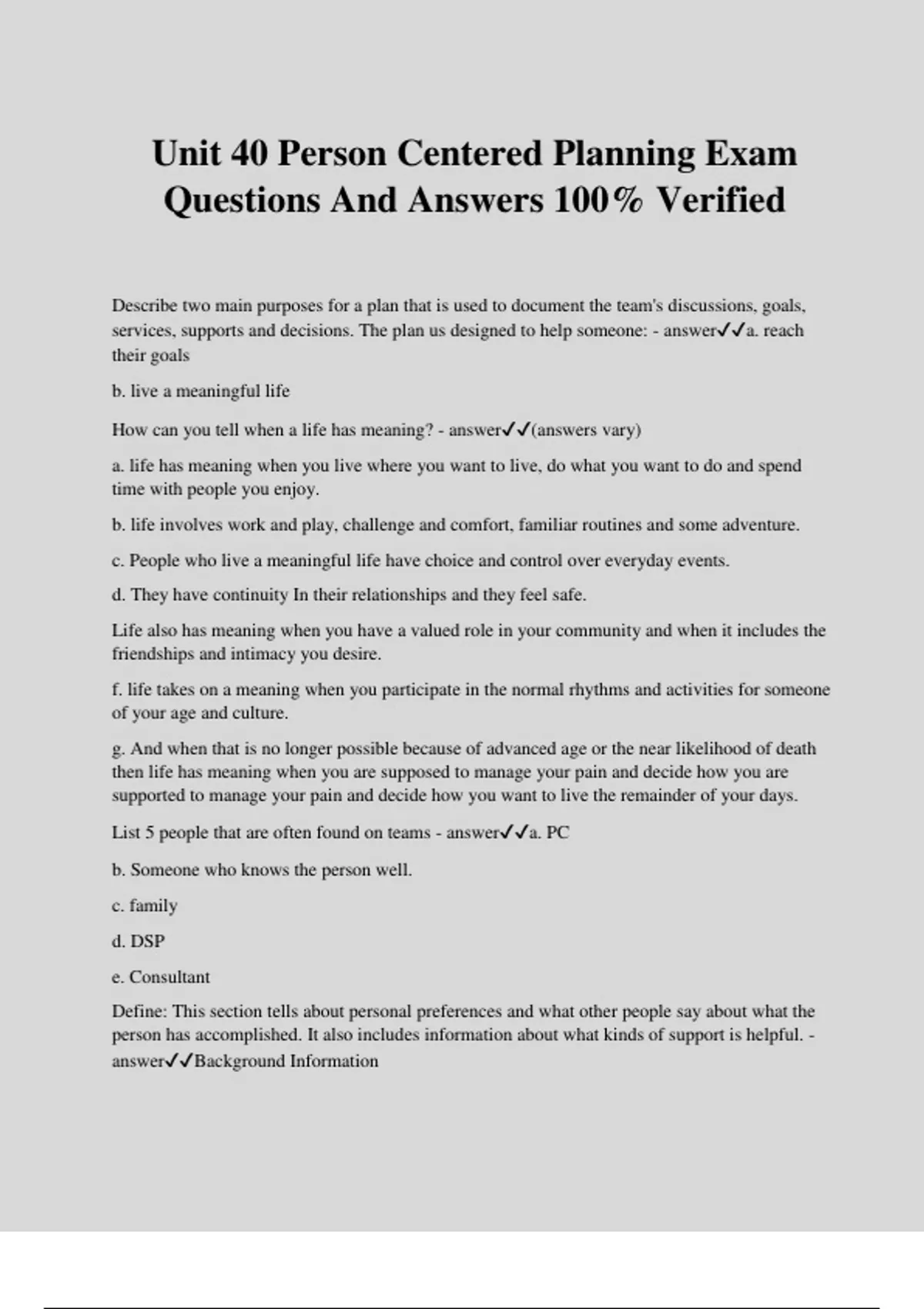 Unit 40 Person Centered Planning Exam Questions And Answers 100% Verified

Describe two main purposes for a plan that is used to document the team's discussions, goals, services, supports and decisions. The plan us designed to help someone: - answer✓✓a. reach their goals

b. live a meaningful life

How can you tell when a life has meaning? - answer✓✓(answers vary)

a. life has meaning when you live where you want to live, do what you want to do and spend time with people you enjoy.

b. life involves work and play, challenge and comfort, familiar routines and some adventure.

c. People who live a meaningful life have choice and control over everyday events.

d. They have continuity In their relationships and they feel safe.

Life also has meaning when you have a valued role in your community and when it includes the friendships and intimacy you desire.

f. life takes on a meaning when you participate in the normal rhythms and activities for someone of your age and culture.

g. And when that is no longer possible because of advanced age or the near likelihood of death then life has meaning when you are supposed to manage your pain and decide how you are supported to manage your pain and decide how you want to live the remainder of your days.

List 5 people that are often found on teams - answer✓✓a. PC

b. Someone who knows the person well.

c. family

d. DSP

e. Consultant

Define: This section tells about personal preferences and what other people say about what the person has accomplished. It also includes information about what kinds of support is helpful. - answer✓✓Background Information